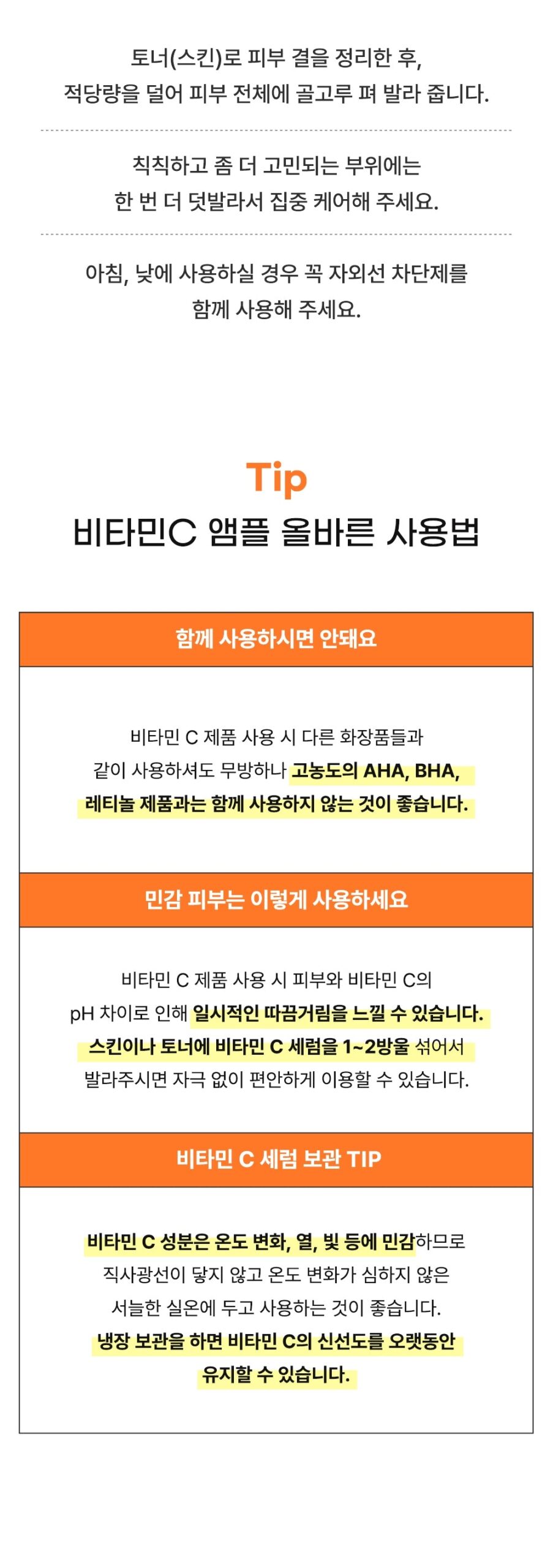 토너(스킨)로 피부 결을 정리한 후,
적당량을 덜어 피부 전체에 골고루 펴 발라 줍니다.

칙칙하고 좀 더 고민되는 부위에는
한 번 더 덧발라서 집중 케어해 주세요.

아침, 낮에 사용하실 경우 꼭 자외선 차단제를
함께 사용해 주세요.

Tip
비타민C 앰플 올바른 사용법

함께 사용하시면 안돼요

비타민 C 제품 사용 시 다른 화장품들과
같이 사용하셔도 무방하나 고농도의 AHA, BHA,
레티놀 제품과는 함께 사용하지 않는 것이 좋습니다.

민감 피부는 이렇게 사용하세요

비타민 C 제품 사용 시 피부와 비타민 C의
pH 차이로 인해 일시적인 따끔거림을 느낄 수 있습니다.
스킨이나 토너에 비타민 C 세럼을 1~2방울 섞어서
발라주시면 자극 없이 편안하게 이용할 수 있습니다.

비타민 C 세럼 보관 TIP

비타민 C 성분은 온도 변화, 열, 빛 등에 민감하므로
직사광선이 닿지 않고 온도 변화가 심하지 않은
서늘한 실온에 두고 사용하는 것이 좋습니다.
냉장 보관을 하면 비타민 C의 신선도를 오랫동안
유지할 수 있습니다.